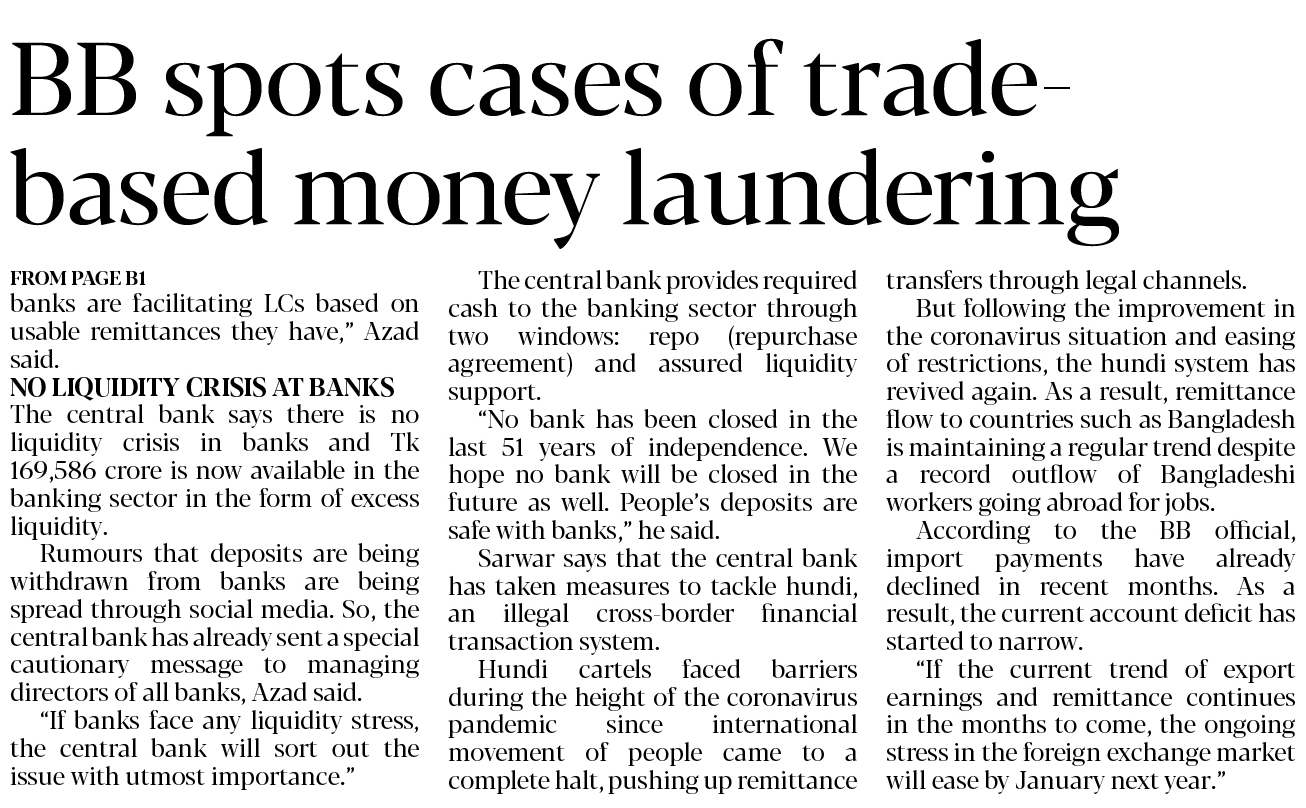 BB spots cases of trade-based money laundering

FROM PAGE B1
banks are facilitating LCs based on usable remittances they have," Azad said.

NO LIQUIDITY CRISIS AT BANKS
The central bank says there is no liquidity crisis in banks and Tk 169,586 crore is now available in the banking sector in the form of excess liquidity.

Rumours that deposits are being withdrawn from banks are being spread through social media. So, the central bank has already sent a special cautionary message to managing directors of all banks, Azad said.

"If banks face any liquidity stress, the central bank will sort out the issue with utmost importance."

The central bank provides required cash to the banking sector through two windows: repo (repurchase agreement) and assured liquidity support.

"No bank has been closed in the last 51 years of independence. We hope no bank will be closed in the future as well. People's deposits are safe with banks," he said.

Sarwar says that the central bank has taken measures to tackle hundi, an illegal cross-border financial transaction system.

Hundi cartels faced barriers during the height of the coronavirus pandemic since international movement of people came to a complete halt, pushing up remittance transfers through legal channels.

But following the improvement in the coronavirus situation and easing of restrictions, the hundi system has revived again. As a result, remittance flow to countries such as Bangladesh is maintaining a regular trend despite a record outflow of Bangladeshi workers going abroad for jobs.

According to the BB official, import payments have already declined in recent months. As a result, the current account deficit has started to narrow.

"If the current trend of export earnings and remittance continues in the months to come, the ongoing stress in the foreign exchange market will ease by January next year."